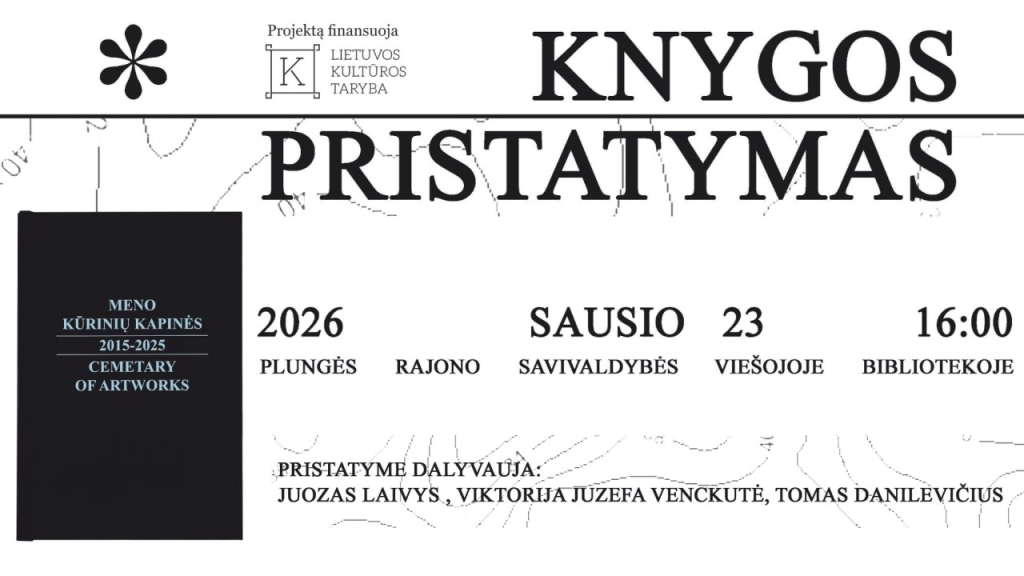 Projektą finansuoja
K LIETUVOS KULTŪROS TARYBA

KNYGOS PRISTATYMAS

MENO KŪRINIŲ KAPINĖS
2015-2025
CEMETARY OF ARTWORKS

2026 SAUSIO 23 16:00
PLUNGĖS RAJONO SAVIVALDYBĖS VIEŠOJOJE BIBLIOTEKOJE

PRISTATYME DALYVAUJA:
JUOZAS LAIVYS , VIKTORIJA JUZEFA VENCKUTĖ, TOMAS DANILEVIČIUS